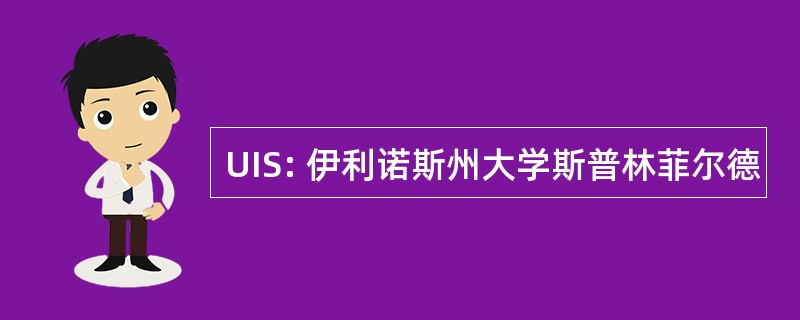 UIS: 伊利诺斯州大学斯普林菲尔德